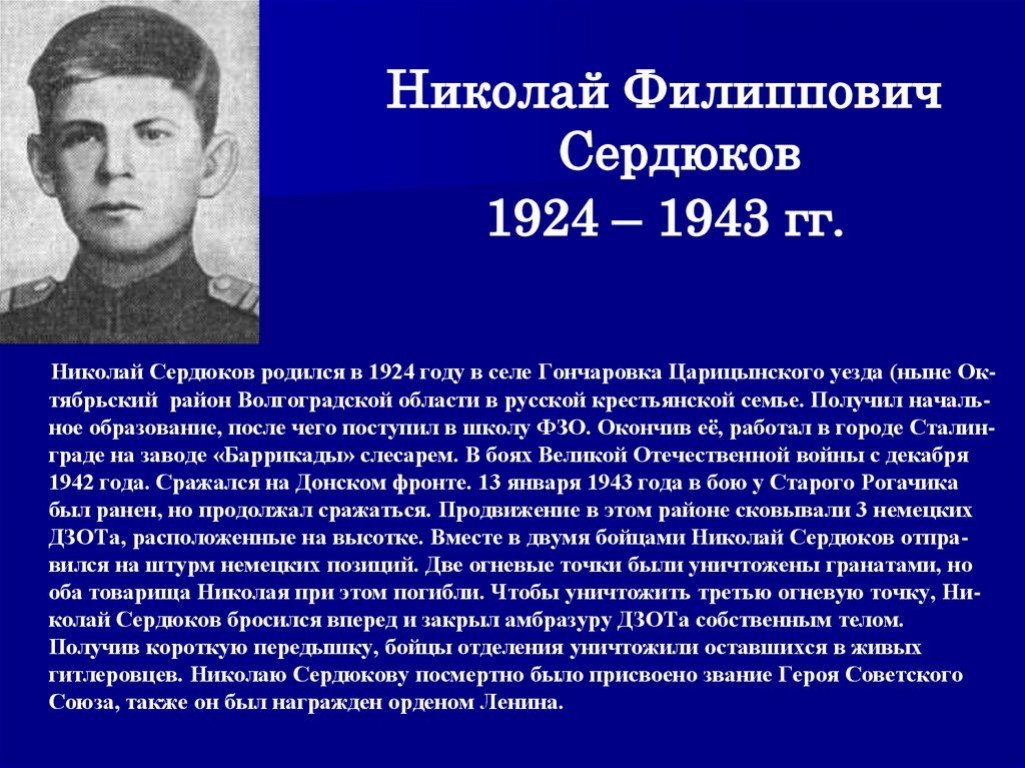 Николай Филиппович Сердюков 1924 – 1943 гг.

Николай Сердюков родился в 1924 году в селе Гончаровка Царицынского уезда (ныне Октябрьский район Волгоградской области в русской крестьянской семье. Получил начальное образование, после чего поступил в школу ФЗО. Окончив её, работал в городе Сталинграде на заводе «Баррикады» слесарем. В боях Великой Отечественной войны с декабря 1942 года. Сражался на Донском фронте. 13 января 1943 года в бою у Старого Рогачика был ранен, но продолжал сражаться. Продвижение в этом районе сковывали 3 немецких ДЗОТа, расположенные на высотке. Вместе в двумя бойцами Николай Сердюков отправился на штурм немецких позиций. Две огневые точки были уничтожены гранатами, но оба товарища Николая при этом погибли. Чтобы уничтожить третью огневую точку, Николай Сердюков бросился вперед и закрыл амбразуру ДЗОТа собственным телом. Получив короткую передышку, бойцы отделения уничтожили оставшихся в живых гитлеровцев. Николаю Сердюкову посмертно было присвоено звание Героя Советского Союза, также он был награжден орденом Ленина.